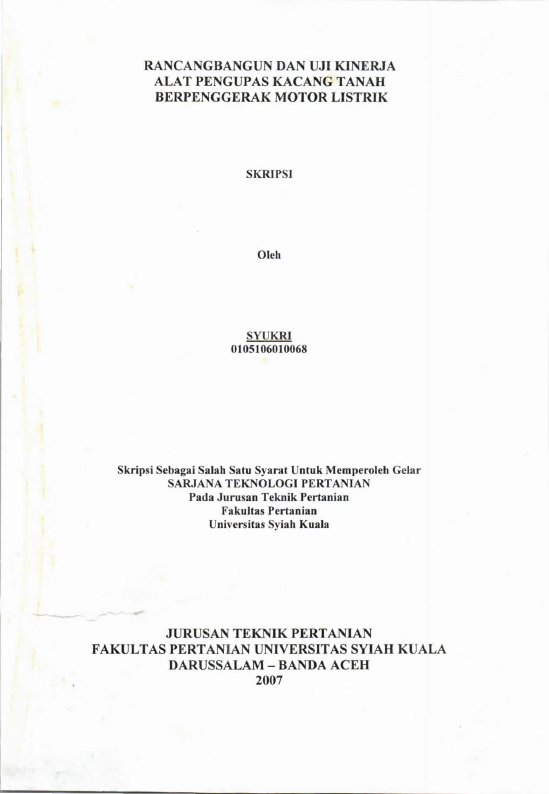 RANCANGBANGUN DAN UJI KINERJA
ALAT PENGUPAS KACANG TANAH
BERPENGGERAK MOTOR LISTRIK

SKRIPSI

Oleh

SYUKRI
0105106010068

Skripsi Sebagai Salah Satu Syarat Untuk Memperoleh Gelar
SARJANA TEKNOLOGI PERTANIAN
Pada Jurusan Teknik Pertanian
Fakultas Pertanian
Universitas Syiah Kuala

JURUSAN TEKNIK PERTANIAN
FAKULTAS PERTANIAN UNIVERSITAS SYIAH KUALA
DARUSSALAM – BANDA ACEH
2007